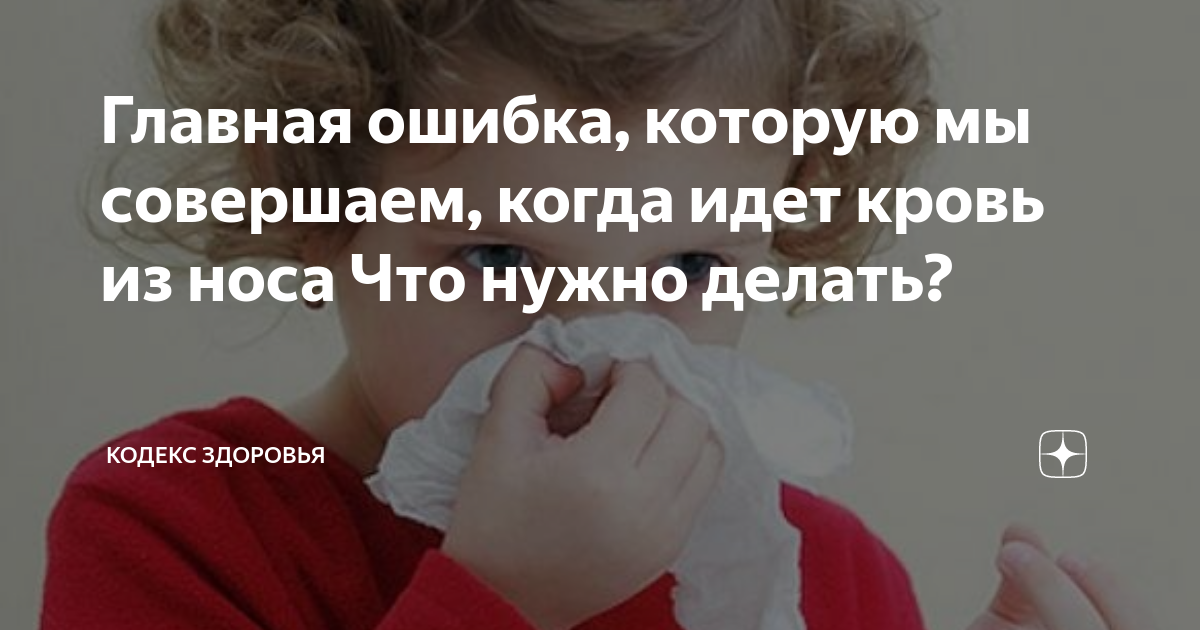 Главная ошибка, которую мы совершаем, когда идет кровь из носа Что нужно делать?

КОДЕКС ЗДОРОВЬЯ